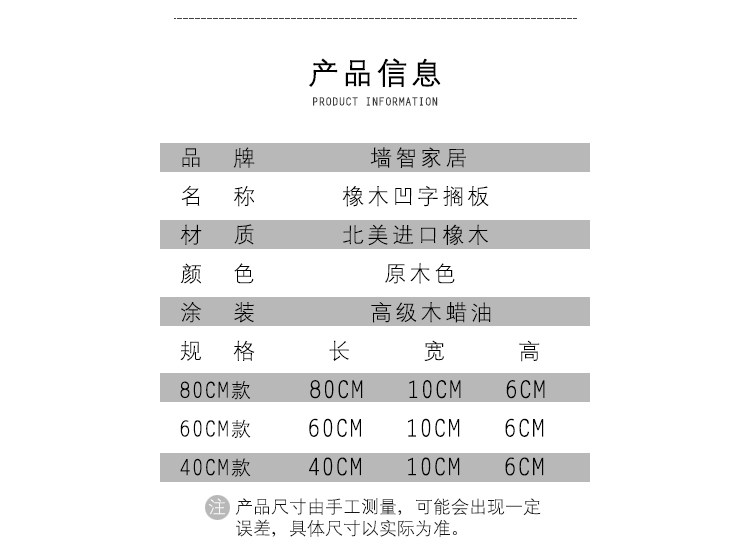 产品信息
PRODUCT INFORMATION

品牌 墙智家居
名称 橡木凹字搁板
材质 北美进口橡木
颜色 原木色
涂装 高级木蜡油

| 规格 | 长 | 宽 | 高 |
|---|---|---|---|
| 80CM款 | 80CM | 10CM | 6CM |
| 60CM款 | 60CM | 10CM | 6CM |
| 40CM款 | 40CM | 10CM | 6CM |

注 产品尺寸由手工测量，可能会出现一定误差，具体尺寸以实际为准。